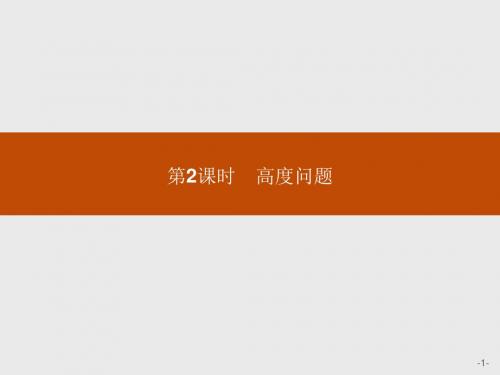 第2课时　高度问题

-1-